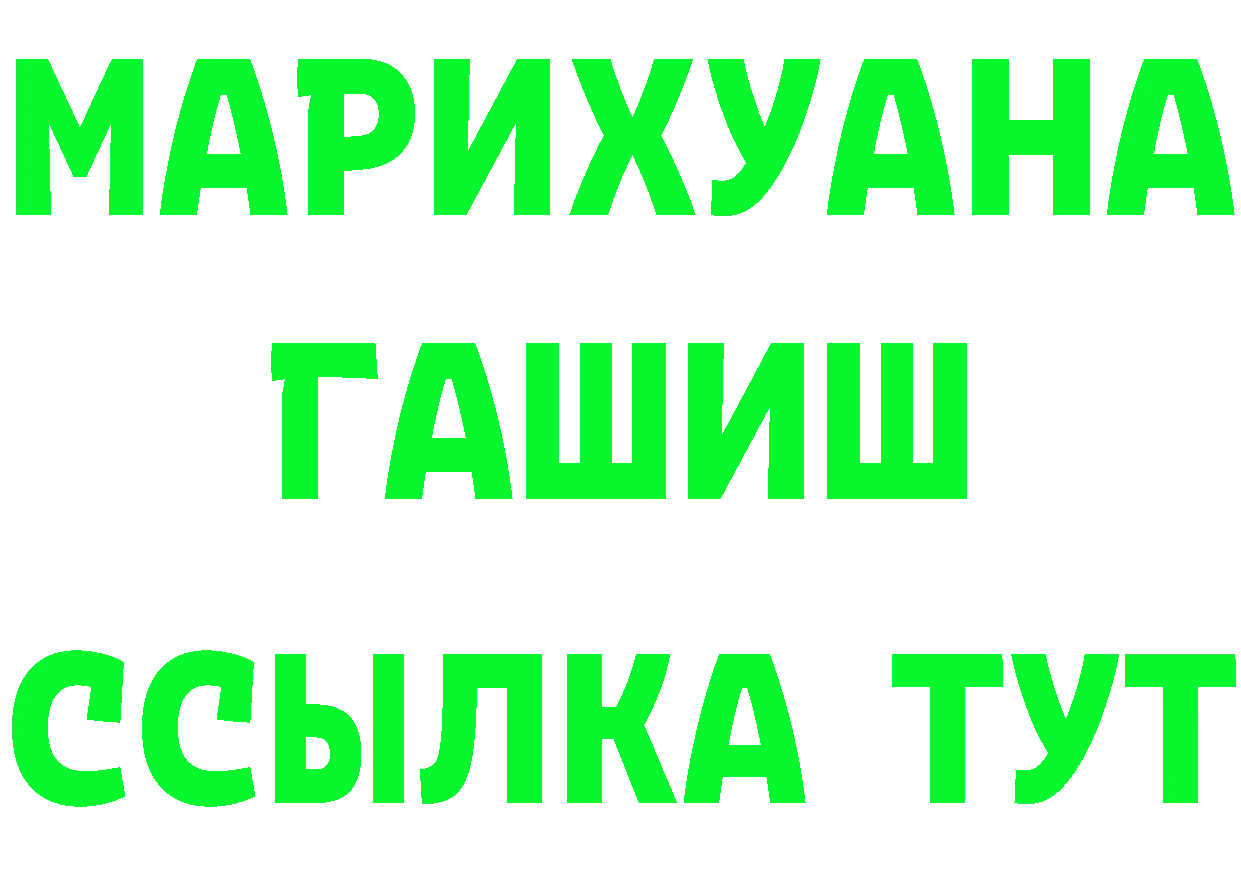 МАРИХУАНА
ГАШИШ
ССЫЛКА ТУТ